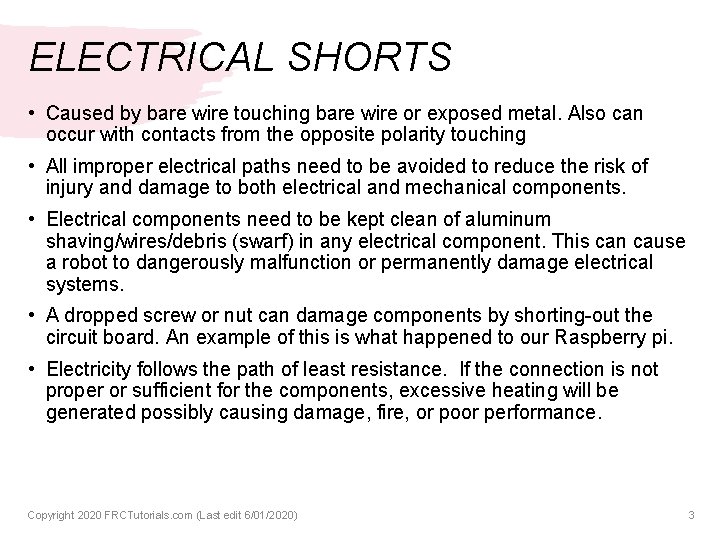 ELECTRICAL SHORTS

• Caused by bare wire touching bare wire or exposed metal. Also can occur with contacts from the opposite polarity touching

• All improper electrical paths need to be avoided to reduce the risk of injury and damage to both electrical and mechanical components.

• Electrical components need to be kept clean of aluminum shaving/wires/debris (swarf) in any electrical component. This can cause a robot to dangerously malfunction or permanently damage electrical systems.

• A dropped screw or nut can damage components by shorting-out the circuit board. An example of this is what happened to our Raspberry pi.

• Electricity follows the path of least resistance. If the connection is not proper or sufficient for the components, excessive heating will be generated possibly causing damage, fire, or poor performance.

Copyright 2020 FRCTutorials.com (Last edit 6/01/2020)

3